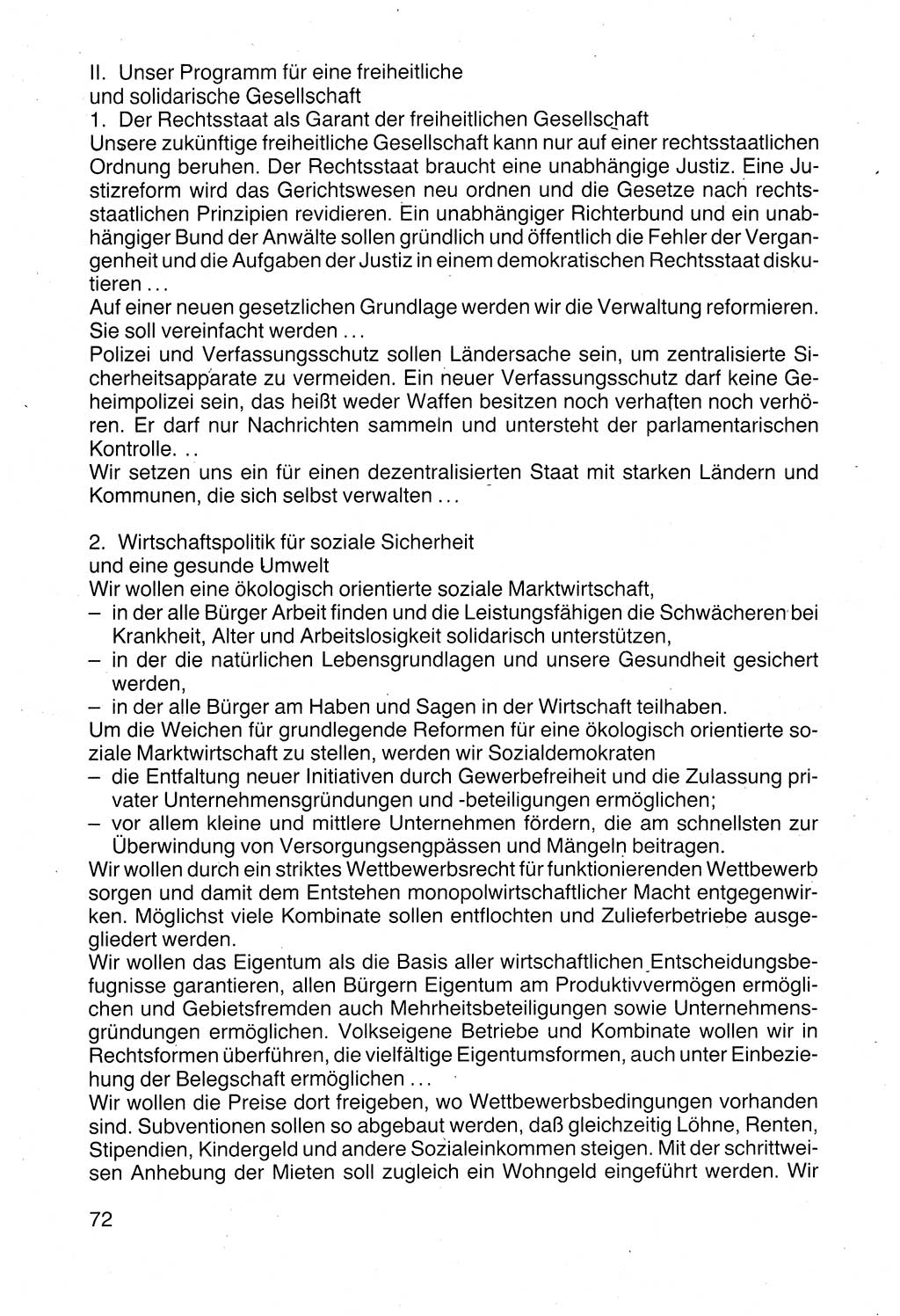 II. Unser Programm für eine freiheitliche und solidarische Gesellschaft
1. Der Rechtsstaat als Garant der freiheitlichen Gesellschaft
Unsere zukünftige freiheitliche Gesellschaft kann nur auf einer rechtsstaatlichen Ordnung beruhen. Der Rechtsstaat braucht eine unabhängige Justiz. Eine Justizreform wird das Gerichtswesen neu ordnen und die Gesetze nach rechtsstaatlichen Prinzipien revidieren. Ein unabhängiger Richterbund und ein unabhängiger Bund der Anwälte sollen gründlich und öffentlich die Fehler der Vergangenheit und die Aufgaben der Justiz in einem demokratischen Rechtsstaat diskutieren ...
Auf einer neuen gesetzlichen Grundlage werden wir die Verwaltung reformieren. Sie soll vereinfacht werden ...
Polizei und Verfassungsschutz sollen Ländersache sein, um zentralisierte Sicherheitsapparate zu vermeiden. Ein neuer Verfassungsschutz darf keine Geheimpolizei sein, das heißt weder Waffen besitzen noch verhaften noch verhören. Er darf nur Nachrichten sammeln und untersteht der parlamentarischen Kontrolle. ..
Wir setzen uns ein für einen dezentralisierten Staat mit starken Ländern und Kommunen, die sich selbst verwalten ...

2. Wirtschaftspolitik für soziale Sicherheit und eine gesunde Umwelt
Wir wollen eine ökologisch orientierte soziale Marktwirtschaft,
– in der alle Bürger Arbeit finden und die Leistungsfähigen die Schwächeren bei Krankheit, Alter und Arbeitslosigkeit solidarisch unterstützen,
– in der die natürlichen Lebensgrundlagen und unsere Gesundheit gesichert werden,
– in der alle Bürger am Haben und Sagen in der Wirtschaft teilhaben.
Um die Weichen für grundlegende Reformen für eine ökologisch orientierte soziale Marktwirtschaft zu stellen, werden wir Sozialdemokraten
– die Entfaltung neuer Initiativen durch Gewerbefreiheit und die Zulassung privater Unternehmensgründungen und -beteiligungen ermöglichen;
– vor allem kleine und mittlere Unternehmen fördern, die am schnellsten zur Überwindung von Versorgungsengpässen und Mängeln beitragen.
Wir wollen durch ein striktes Wettbewerbsrecht für funktionierenden Wettbewerb sorgen und damit dem Entstehen monopolwirtschaftlicher Macht entgegenwirken. Möglichst viele Kombinate sollen entflochten und Zulieferbetriebe ausgegliedert werden.
Wir wollen das Eigentum als die Basis aller wirtschaftlichen Entscheidungsbefugnisse garantieren, allen Bürgern Eigentum am Produktivvermögen ermöglichen und Gebietsfremden auch Mehrheitsbeteiligungen sowie Unternehmensgründungen ermöglichen. Volkseigene Betriebe und Kombinate wollen wir in Rechtsformen überführen, die vielfältige Eigentumsformen, auch unter Einbeziehung der Belegschaft ermöglichen ...
Wir wollen die Preise dort freigeben, wo Wettbewerbsbedingungen vorhanden sind. Subventionen sollen so abgebaut werden, daß gleichzeitig Löhne, Renten, Stipendien, Kindergeld und andere Sozialeinkommen steigen. Mit der schrittweisen Anhebung der Mieten soll zugleich ein Wohngeld eingeführt werden. Wir

72